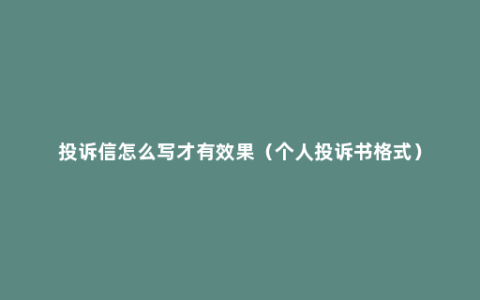 投诉信怎么写才有效果（个人投诉书格式）